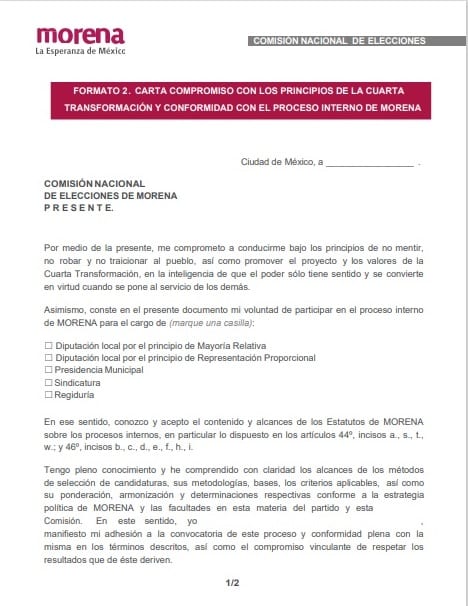 morena
La Esperanza de México

COMISIÓN NACIONAL DE ELECCIONES

FORMATO 2. CARTA COMPROMISO CON LOS PRINCIPIOS DE LA CUARTA TRANSFORMACIÓN Y CONFORMIDAD CON EL PROCESO INTERNO DE MORENA

Ciudad de México, a _________________ .

COMISIÓN NACIONAL
DE ELECCIONES DE MORENA
P R E S E N T E.

Por medio de la presente, me comprometo a conducirme bajo los principios de no mentir, no robar y no traicionar al pueblo, así como promover el proyecto y los valores de la Cuarta Transformación, en la inteligencia de que el poder sólo tiene sentido y se convierte en virtud cuando se pone al servicio de los demás.

Asimismo, conste en el presente documento mi voluntad de participar en el proceso interno de MORENA para el cargo de (marque una casilla):

☐ Diputación local por el principio de Mayoría Relativa
☐ Diputación local por el principio de Representación Proporcional
☐ Presidencia Municipal
☐ Sindicatura
☐ Regiduría

En ese sentido, conozco y acepto el contenido y alcances de los Estatutos de MORENA sobre los procesos internos, en particular lo dispuesto en los artículos 44º, incisos a., s., t., w.; y 46º, incisos b., c., d., e., f., h., i.

Tengo pleno conocimiento y he comprendido con claridad los alcances de los métodos de selección de candidaturas, sus metodologías, bases, los criterios aplicables, así como su ponderación, armonización y determinaciones respectivas conforme a la estrategia política de MORENA y las facultades en esta materia del partido y esta Comisión. En este sentido, yo , manifiesto mi adhesión a la convocatoria de este proceso y conformidad plena con la misma en los términos descritos, así como el compromiso vinculante de respetar los resultados que de éste deriven.

1/2